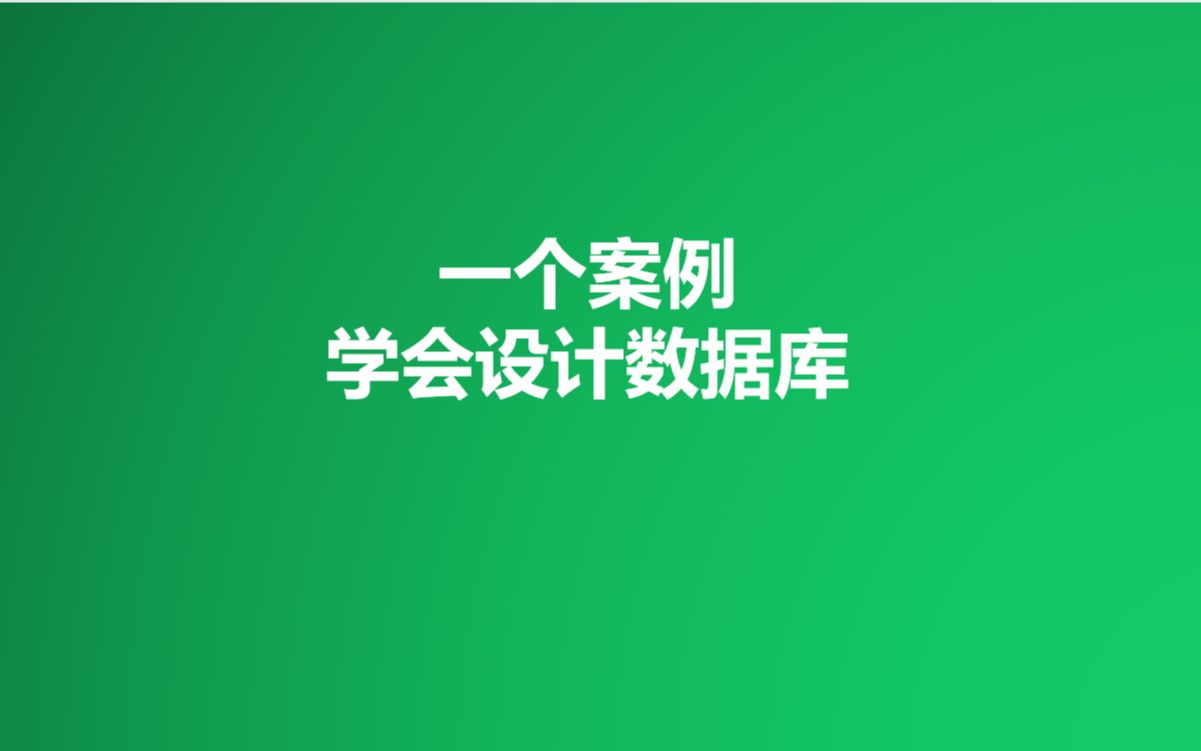 一个案例
学会设计数据库